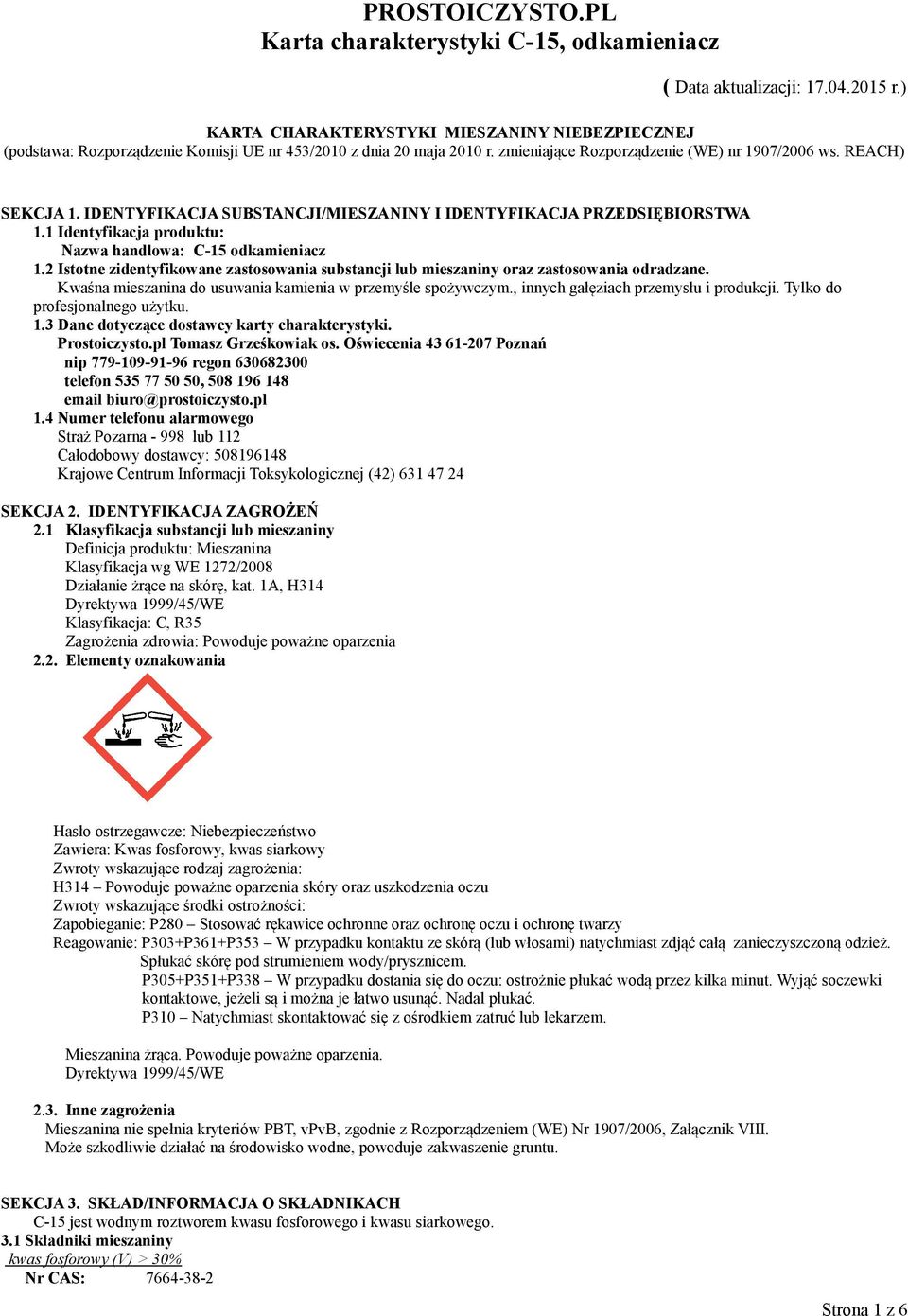 PROSTOICZYSTO.PL
Karta charakterystyki C-15, odkamieniacz

( Data aktualizacji: 17.04.2015 r.)

KARTA CHARAKTERYSTYKI MIESZANINY NIEBEZPIECZNEJ
(podstawa: Rozporządzenie Komisji UE nr 453/2010 z dnia 20 maja 2010 r. zmieniające Rozporządzenie (WE) nr 1907/2006 ws. REACH)

SEKCJA 1. IDENTYFIKACJA SUBSTANCJI/MIESZANINY I IDENTYFIKACJA PRZEDSIĘBIORSTWA
1.1 Identyfikacja produktu:
Nazwa handlowa: C-15 odkamieniacz
1.2 Istotne zidentyfikowane zastosowania substancji lub mieszaniny oraz zastosowania odradzane.
Kwaśna mieszanina do usuwania kamienia w przemyśle spożywczym., innych gałęziach przemysłu i produkcji. Tylko do profesjonalnego użytku.
1.3 Dane dotyczące dostawcy karty charakterystyki.
Prostoiczysto.pl Tomasz Grześkowiak os. Oświecenia 43 61-207 Poznań
nip 779-109-91-96 regon 630682300
telefon 535 77 50 50, 508 196 148
email biuro@prostoiczysto.pl
1.4 Numer telefonu alarmowego
Straż Pozarna - 998 lub 112
Całodobowy dostawcy: 508196148
Krajowe Centrum Informacji Toksykologicznej (42) 631 47 24

SEKCJA 2. IDENTYFIKACJA ZAGROŻEŃ
2.1 Klasyfikacja substancji lub mieszaniny
Definicja produktu: Mieszanina
Klasyfikacja wg WE 1272/2008
Działanie żrące na skórę, kat. 1A, H314
Dyrektywa 1999/45/WE
Klasyfikacja: C, R35
Zagrożenia zdrowia: Powoduje poważne oparzenia
2.2. Elementy oznakowania

Hasło ostrzegawcze: Niebezpieczeństwo
Zawiera: Kwas fosforowy, kwas siarkowy
Zwroty wskazujące rodzaj zagrożenia:
H314 – Powoduje poważne oparzenia skóry oraz uszkodzenia oczu
Zwroty wskazujące środki ostrożności:
Zapobieganie: P280 – Stosować rękawice ochronne oraz ochronę oczu i ochronę twarzy
Reagowanie: P303+P361+P353 – W przypadku kontaktu ze skórą (lub włosami) natychmiast zdjąć całą zanieczyszczoną odzież. Spłukać skórę pod strumieniem wody/prysznicem.
P305+P351+P338 – W przypadku dostania się do oczu: ostrożnie płukać wodą przez kilka minut. Wyjąć soczewki kontaktowe, jeżeli są i można je łatwo usunąć. Nadal płukać.
P310 – Natychmiast skontaktować się z ośrodkiem zatruć lub lekarzem.

Mieszanina żrąca. Powoduje poważne oparzenia.
Dyrektywa 1999/45/WE

2.3. Inne zagrożenia
Mieszanina nie spełnia kryteriów PBT, vPvB, zgodnie z Rozporządzeniem (WE) Nr 1907/2006, Załącznik VIII.
Może szkodliwie działać na środowisko wodne, powoduje zakwaszenie gruntu.

SEKCJA 3. SKŁAD/INFORMACJA O SKŁADNIKACH
C-15 jest wodnym roztworem kwasu fosforowego i kwasu siarkowego.
3.1 Składniki mieszaniny
kwas fosforowy (V) > 30%
Nr CAS: 7664-38-2

Strona 1 z 6